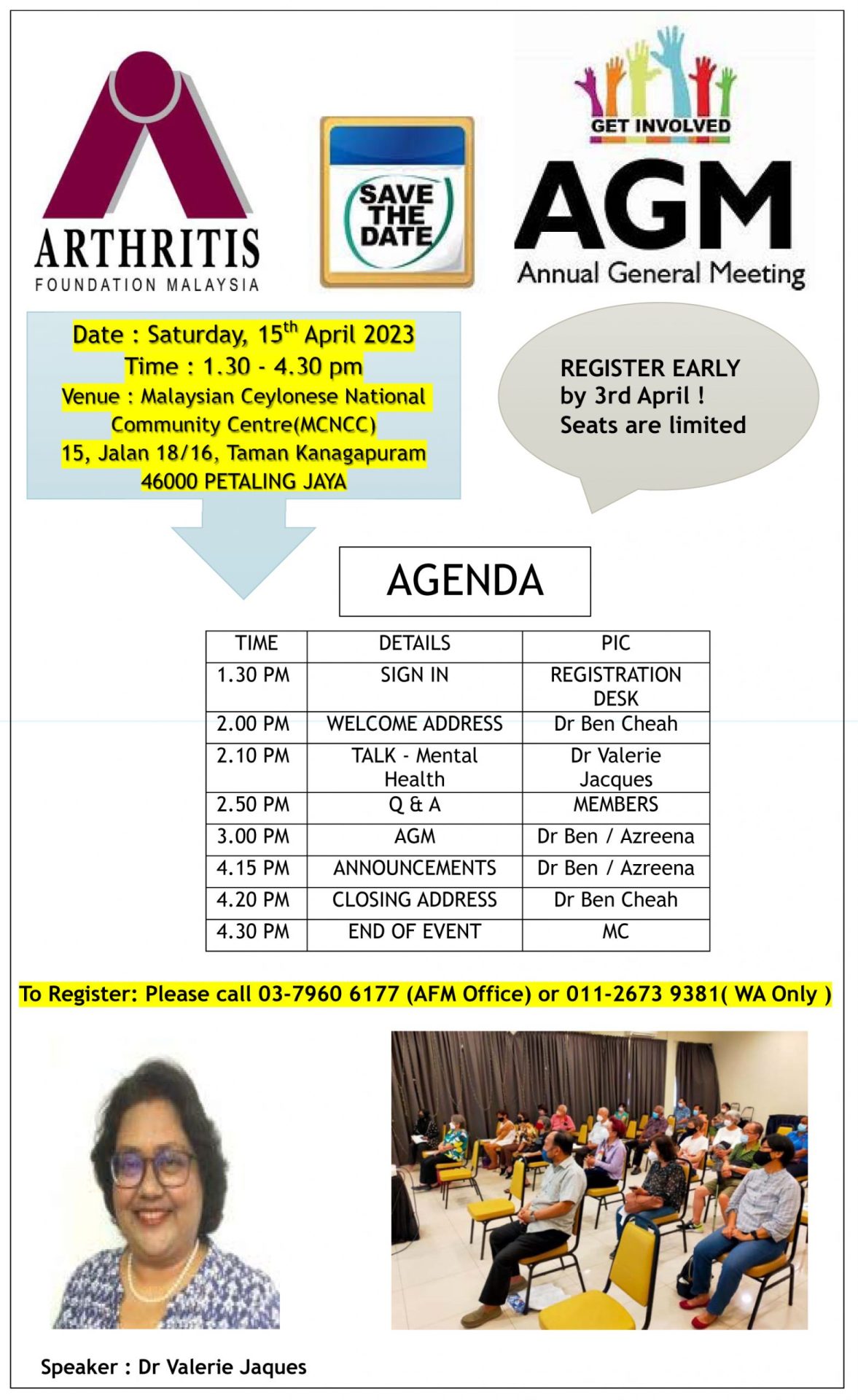 ARTHRITIS
FOUNDATION MALAYSIA

SAVE THE DATE

GET INVOLVED

AGM
Annual General Meeting

Date : Saturday, 15$^{th}$ April 2023
Time : 1.30 - 4.30 pm
Venue : Malaysian Ceylonese National Community Centre(MCNCC)
15, Jalan 18/16, Taman Kanagapuram
46000 PETALING JAYA

REGISTER EARLY by 3rd April ! Seats are limited

AGENDA

| TIME | DETAILS | PIC |
|---|---|---|
| 1.30 PM | SIGN IN | REGISTRATION DESK |
| 2.00 PM | WELCOME ADDRESS | Dr Ben Cheah |
| 2.10 PM | TALK - Mental Health | Dr Valerie Jacques |
| 2.50 PM | Q & A | MEMBERS |
| 3.00 PM | AGM | Dr Ben / Azreena |
| 4.15 PM | ANNOUNCEMENTS | Dr Ben / Azreena |
| 4.20 PM | CLOSING ADDRESS | Dr Ben Cheah |
| 4.30 PM | END OF EVENT | MC |

To Register: Please call 03-7960 6177 (AFM Office) or 011-2673 9381( WA Only )

Speaker : Dr Valerie Jaques